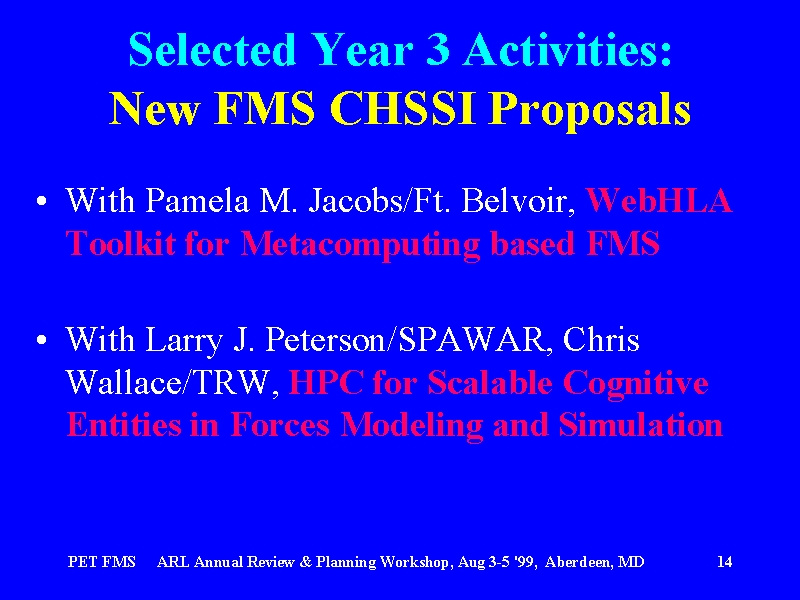 Selected Year 3 Activities:
New FMS CHSSI Proposals

• With Pamela M. Jacobs/Ft. Belvoir, WebHLA Toolkit for Metacomputing based FMS

• With Larry J. Peterson/SPAWAR, Chris Wallace/TRW, HPC for Scalable Cognitive Entities in Forces Modeling and Simulation

PET FMS ARL Annual Review & Planning Workshop, Aug 3-5 '99, Aberdeen, MD 14